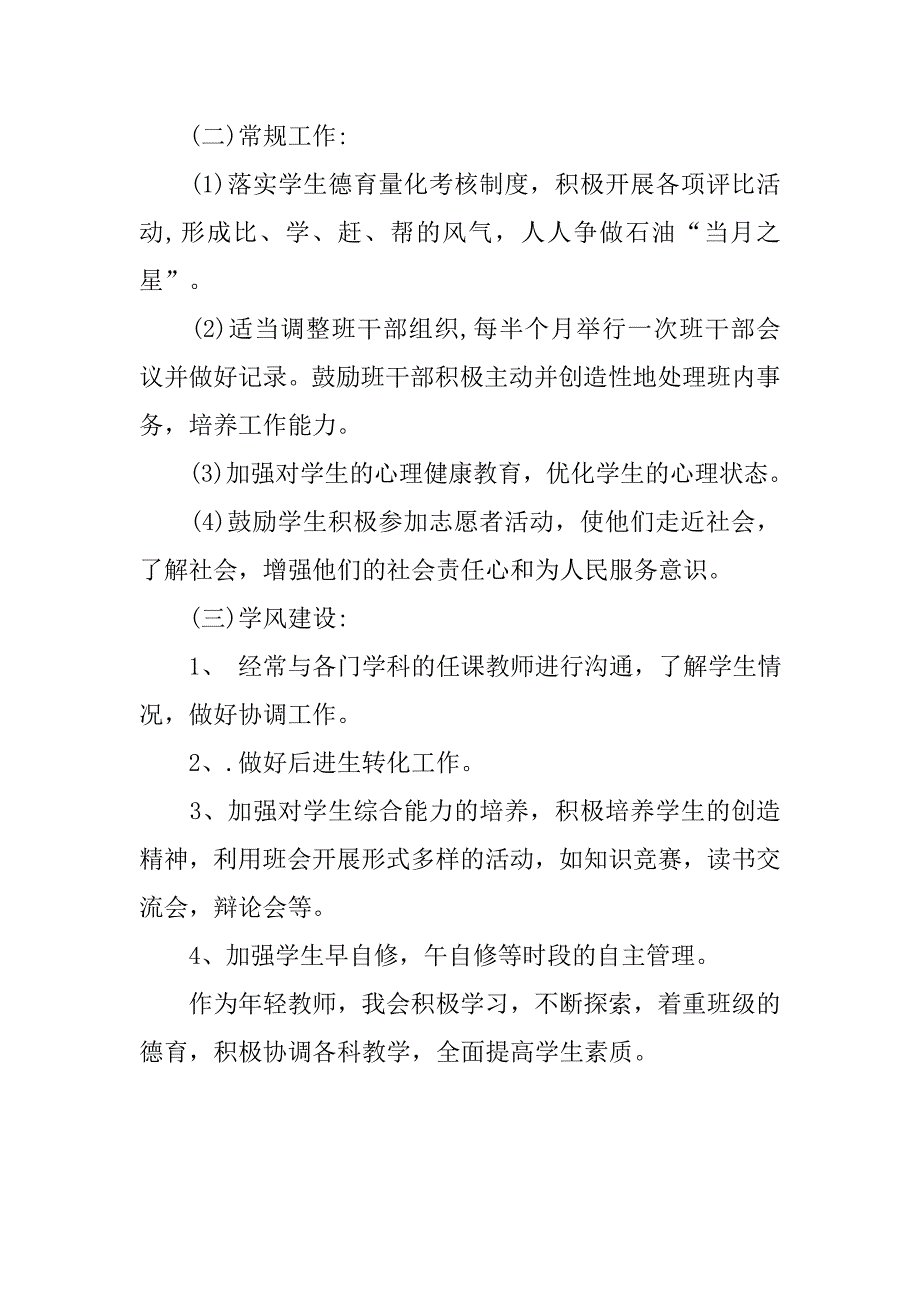 (二)常规工作:

(1)落实学生德育量化考核制度，积极开展各项评比活动,形成比、学、赶、帮的风气，人人争做石油“当月之星”。

(2)适当调整班干部组织,每半个月举行一次班干部会议并做好记录。鼓励班干部积极主动并创造性地处理班内事务，培养工作能力。

(3)加强对学生的心理健康教育，优化学生的心理状态。

(4)鼓励学生积极参加志愿者活动，使他们走近社会，了解社会，增强他们的社会责任心和为人民服务意识。

(三)学风建设:

1、 经常与各门学科的任课教师进行沟通，了解学生情况，做好协调工作。

2、.做好后进生转化工作。

3、加强对学生综合能力的培养，积极培养学生的创造精神，利用班会开展形式多样的活动，如知识竞赛，读书交流会，辩论会等。

4、加强学生早自修，午自修等时段的自主管理。

作为年轻教师，我会积极学习，不断探索，着重班级的德育，积极协调各科教学，全面提高学生素质。